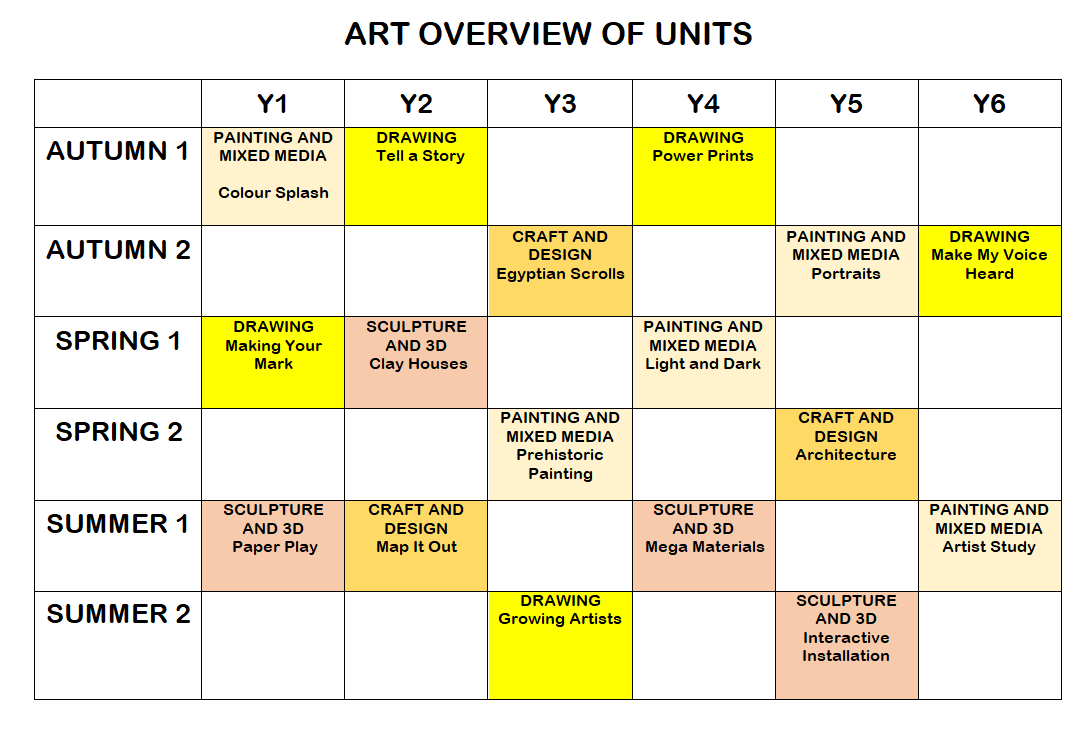 ART OVERVIEW OF UNITS

| | Y1 | Y2 | Y3 | Y4 | Y5 | Y6 |
|---|---|---|---|---|---|---|
| AUTUMN 1 | PAINTING AND MIXED MEDIA Colour Splash | DRAWING Tell a Story | | DRAWING Power Prints | | |
| AUTUMN 2 | | | CRAFT AND DESIGN Egyptian Scrolls | | PAINTING AND MIXED MEDIA Portraits | DRAWING Make My Voice Heard |
| SPRING 1 | DRAWING Making Your Mark | SCULPTURE AND 3D Clay Houses | | PAINTING AND MIXED MEDIA Light and Dark | | |
| SPRING 2 | | | PAINTING AND MIXED MEDIA Prehistoric Painting | | CRAFT AND DESIGN Architecture | |
| SUMMER 1 | SCULPTURE AND 3D Paper Play | CRAFT AND DESIGN Map It Out | | SCULPTURE AND 3D Mega Materials | | PAINTING AND MIXED MEDIA Artist Study |
| SUMMER 2 | | | DRAWING Growing Artists | | SCULPTURE AND 3D Interactive Installation | |